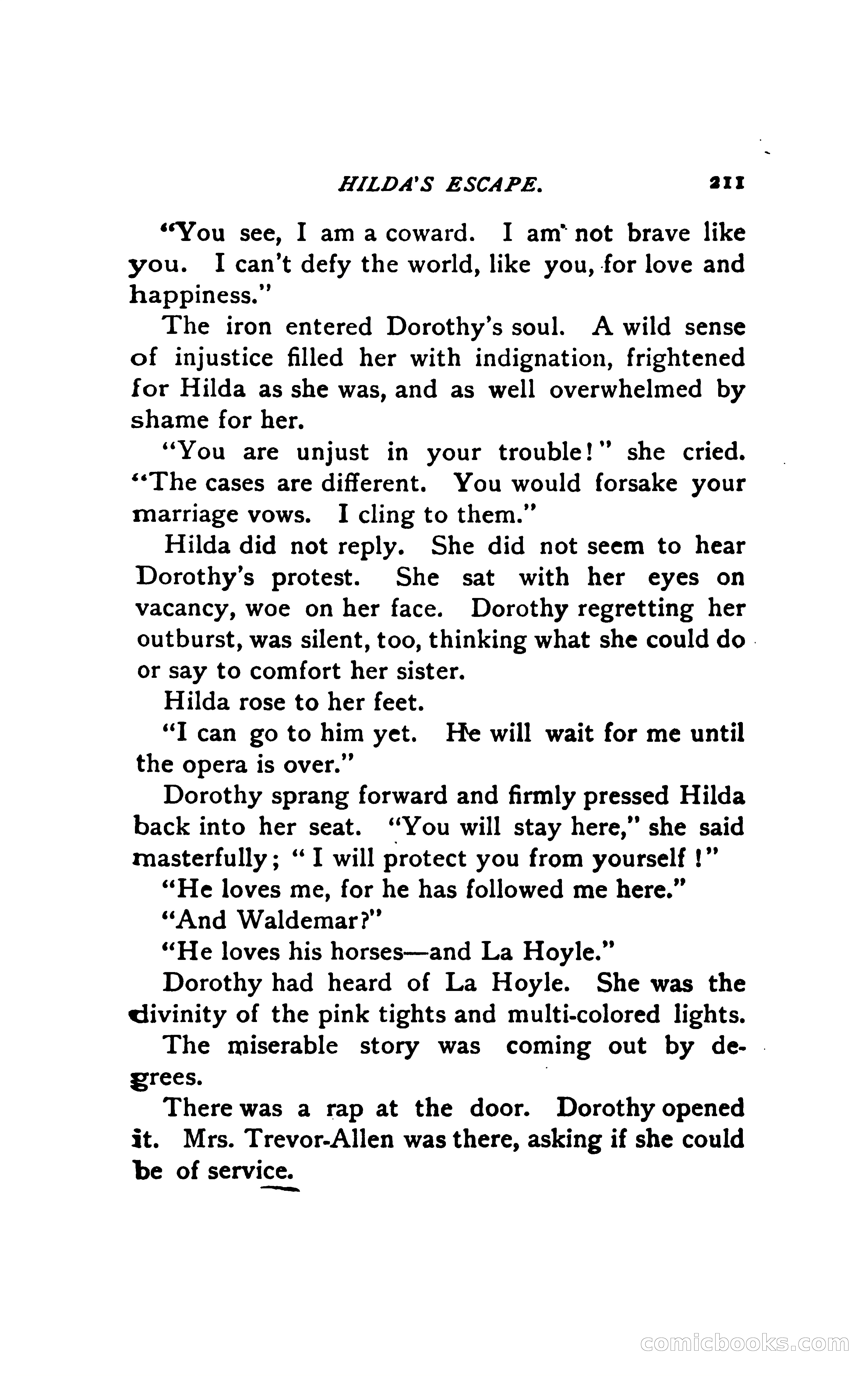 HILDA'S ESCAPE. 211

"You see, I am a coward. I am not brave like you. I can't defy the world, like you, for love and happiness."

The iron entered Dorothy's soul. A wild sense of injustice filled her with indignation, frightened for Hilda as she was, and as well overwhelmed by shame for her.

"You are unjust in your trouble!" she cried. "The cases are different. You would forsake your marriage vows. I cling to them."

Hilda did not reply. She did not seem to hear Dorothy's protest. She sat with her eyes on vacancy, woe on her face. Dorothy regretting her outburst, was silent, too, thinking what she could do or say to comfort her sister.

Hilda rose to her feet.

"I can go to him yet. He will wait for me until the opera is over."

Dorothy sprang forward and firmly pressed Hilda back into her seat. "You will stay here," she said masterfully; "I will protect you from yourself!"

"He loves me, for he has followed me here."

"And Waldemar?"

"He loves his horses—and La Hoyle."

Dorothy had heard of La Hoyle. She was the divinity of the pink tights and multi-colored lights.

The miserable story was coming out by degrees.

There was a rap at the door. Dorothy opened it. Mrs. Trevor-Allen was there, asking if she could be of service.

comicbooks.com